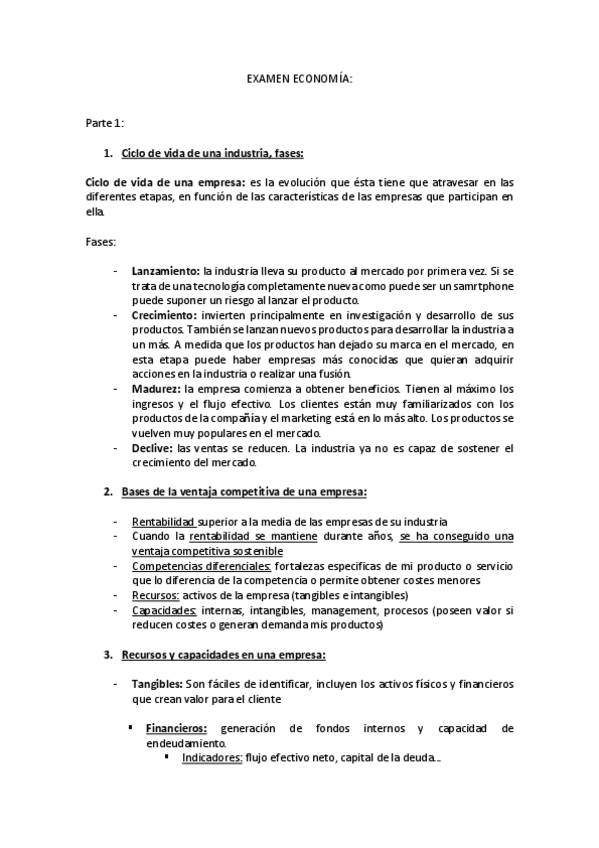 EXAMEN ECONOMÍA:

Parte 1:

1. Ciclo de vida de una industria, fases:

Ciclo de vida de una empresa: es la evolución que ésta tiene que atravesar en las diferentes etapas, en función de las características de las empresas que participan en ella.

Fases:

- Lanzamiento: la industria lleva su producto al mercado por primera vez. Si se trata de una tecnología completamente nueva como puede ser un samrtphone puede suponer un riesgo al lanzar el producto.
- Crecimiento: invierten principalmente en investigación y desarrollo de sus productos. También se lanzan nuevos productos para desarrollar la industria a un más. A medida que los productos han dejado su marca en el mercado, en esta etapa puede haber empresas más conocidas que quieran adquirir acciones en la industria o realizar una fusión.
- Madurez: la empresa comienza a obtener beneficios. Tienen al máximo los ingresos y el flujo efectivo. Los clientes están muy familiarizados con los productos de la compañía y el marketing está en lo más alto. Los productos se vuelven muy populares en el mercado.
- Declive: las ventas se reducen. La industria ya no es capaz de sostener el crecimiento del mercado.

2. Bases de la ventaja competitiva de una empresa:

- Rentabilidad superior a la media de las empresas de su industria
- Cuando la rentabilidad se mantiene durante años, se ha conseguido una ventaja competitiva sostenible
- Competencias diferenciales: fortalezas especificas de mi producto o servicio que lo diferencia de la competencia o permite obtener costes menores
- Recursos: activos de la empresa (tangibles e intangibles)
- Capacidades: internas, intangibles, management, procesos (poseen valor si reducen costes o generan demanda mis productos)

3. Recursos y capacidades en una empresa:

- Tangibles: Son fáciles de identificar, incluyen los activos físicos y financieros que crean valor para el cliente

▪ Financieros: generación de fondos internos y capacidad de endeudamiento.
▪ Indicadores: flujo efectivo neto, capital de la deuda…